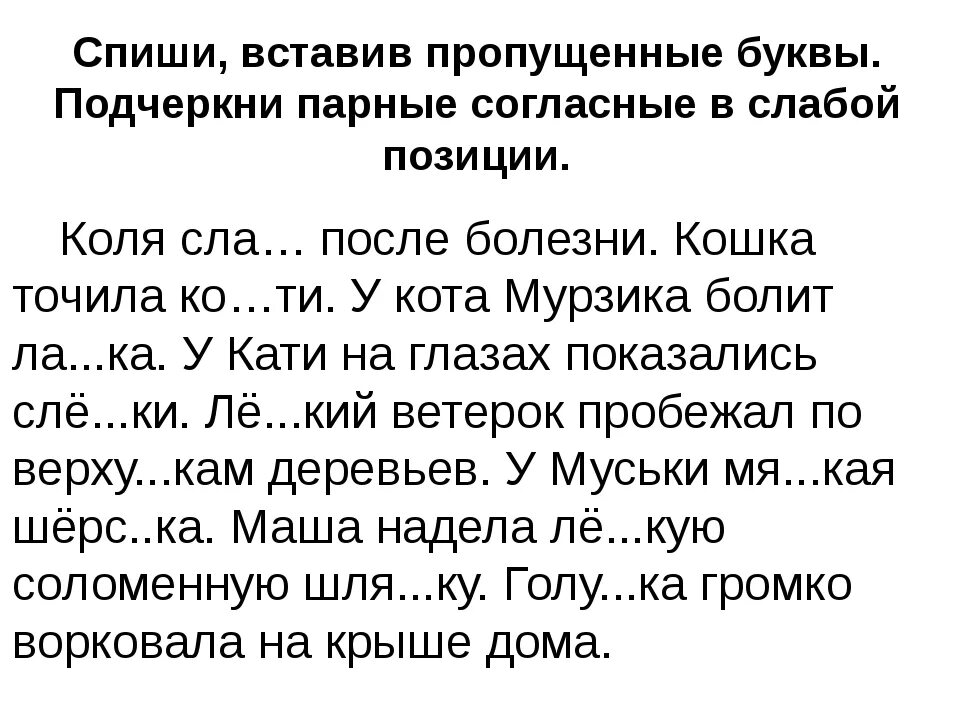 Спиши, вставив пропущенные буквы. Подчеркни парные согласные в слабой позиции.

Коля сла… после болезни. Кошка точила ко…ти. У кота Мурзика болит ла...ка. У Кати на глазах показались слё...ки. Лё...кий ветерок пробежал по верху...кам деревьев. У Муськи мя...кая шёрс..ка. Маша надела лё...кую соломенную шля...ку. Голу...ка громко ворковала на крыше дома.